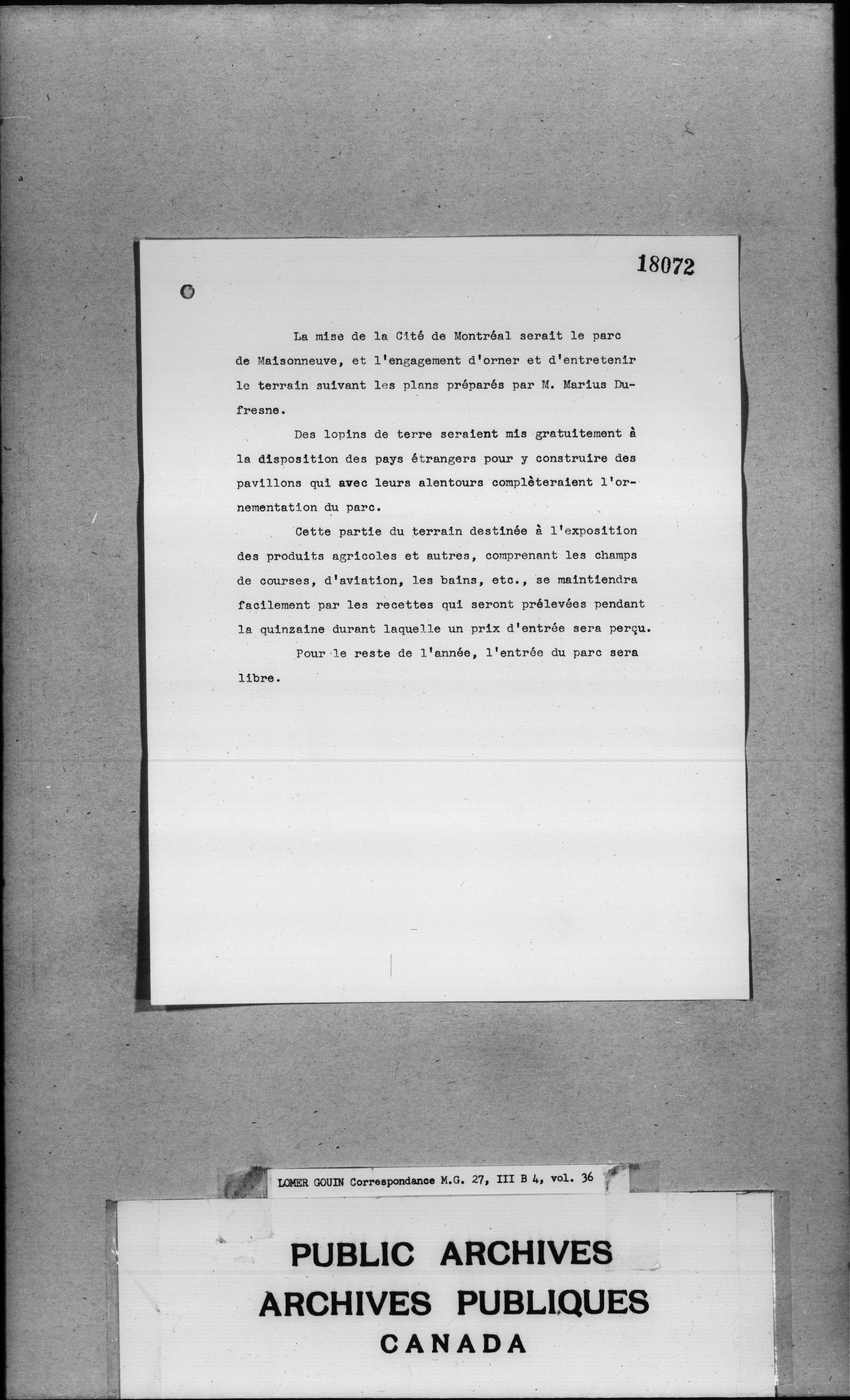 18072

La mise de la Cité de Montréal serait le parc de Maisonneuve, et l'engagement d'orner et d'entretenir le terrain suivant les plans préparés par M. Marius Dufresne.

Des lopins de terre seraient mis gratuitement à la disposition des pays étrangers pour y construire des pavillons qui avec leurs alentours complèteraient l'ornementation du parc.

Cette partie du terrain destinée à l'exposition des produits agricoles et autres, comprenant les champs de courses, d'aviation, les bains, etc., se maintiendra facilement par les recettes qui seront prélevées pendant la quinzaine durant laquelle un prix d'entrée sera perçu.

Pour le reste de l'année, l'entrée du parc sera libre.

LOMER GOUIN Correspondance M.G. 27, III B 4, vol. 36

PUBLIC ARCHIVES
ARCHIVES PUBLIQUES
CANADA